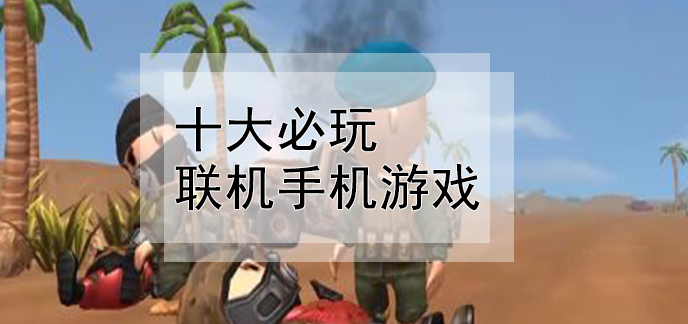 十大必玩
联机手机游戏